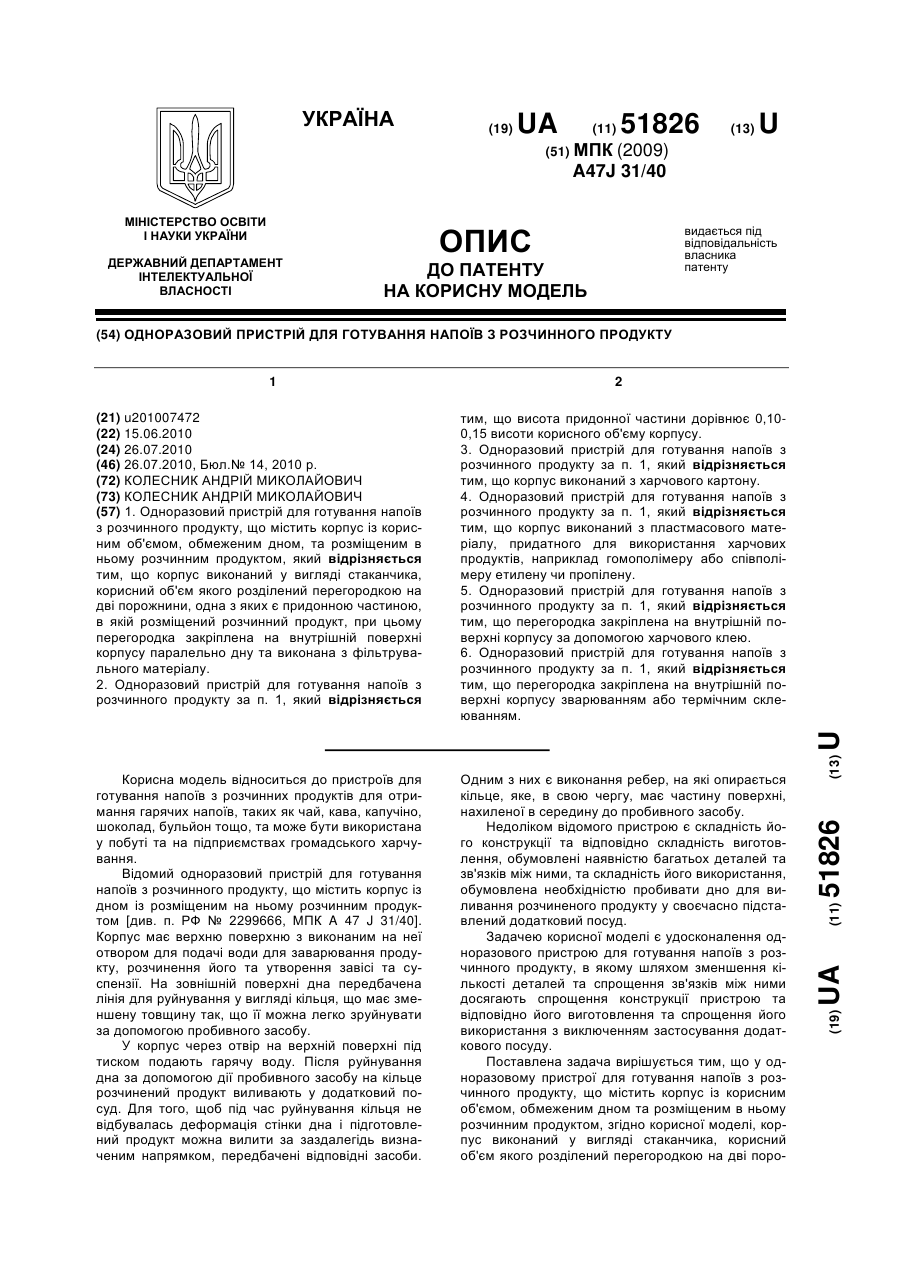 УКРАЇНА

(19) UA (11) 51826 (13) U

(51) МПК (2009)
A47J 31/40

МІНІСТЕРСТВО ОСВІТИ І НАУКИ УКРАЇНИ

ДЕРЖАВНИЙ ДЕПАРТАМЕНТ ІНТЕЛЕКТУАЛЬНОЇ ВЛАСНОСТІ

ОПИС
ДО ПАТЕНТУ
НА КОРИСНУ МОДЕЛЬ

видається під відповідальність власника патенту

(54) ОДНОРАЗОВИЙ ПРИСТРІЙ ДЛЯ ГОТУВАННЯ НАПОЇВ З РОЗЧИННОГО ПРОДУКТУ

1

(21) u201007472
(22) 15.06.2010
(24) 26.07.2010
(46) 26.07.2010, Бюл.№ 14, 2010 р.
(72) КОЛЕСНИК АНДРІЙ МИКОЛАЙОВИЧ
(73) КОЛЕСНИК АНДРІЙ МИКОЛАЙОВИЧ
(57) 1. Одноразовий пристрій для готування напоїв з розчинного продукту, що містить корпус із корисним об'ємом, обмеженим дном, та розміщеним в ньому розчинним продуктом, який відрізняється тим, що корпус виконаний у вигляді стаканчика, корисний об'єм якого розділений перегородкою на дві порожнини, одна з яких є придонною частиною, в якій розміщений розчинний продукт, при цьому перегородка закріплена на внутрішній поверхні корпусу паралельно дну та виконана з фільтрувального матеріалу.
2. Одноразовий пристрій для готування напоїв з розчинного продукту за п. 1, який відрізняється

2

тим, що висота придонної частини дорівнює 0,10-0,15 висоти корисного об'єму корпусу.
3. Одноразовий пристрій для готування напоїв з розчинного продукту за п. 1, який відрізняється тим, що корпус виконаний з харчового картону.
4. Одноразовий пристрій для готування напоїв з розчинного продукту за п. 1, який відрізняється тим, що корпус виконаний з пластмасового матеріалу, придатного для використання харчових продуктів, наприклад гомополімеру або співполімеру етилену чи пропілену.
5. Одноразовий пристрій для готування напоїв з розчинного продукту за п. 1, який відрізняється тим, що перегородка закріплена на внутрішній поверхні корпусу за допомогою харчового клею.
6. Одноразовий пристрій для готування напоїв з розчинного продукту за п. 1, який відрізняється тим, що перегородка закріплена на внутрішній поверхні корпусу зварюванням або термічним склеюванням.

Корисна модель відноситься до пристроїв для готування напоїв з розчинних продуктів для отримання гарячих напоїв, таких як чай, кава, капучіно, шоколад, бульйон тощо, та може бути використана у побуті та на підприємствах громадського харчування.

Відомий одноразовий пристрій для готування напоїв з розчинного продукту, що містить корпус із дном із розміщеним на ньому розчинним продуктом [див. п. РФ № 2299666, МПК А 47 J 31/40]. Корпус має верхню поверхню з виконаним на неї отвором для подачі води для заварювання продукту, розчинення його та утворення завісі та суспензії. На зовнішній поверхні дна передбачена лінія для руйнування у вигляді кільця, що має зменшену товщину так, що її можна легко зруйнувати за допомогою пробивного засобу.

У корпус через отвір на верхній поверхні під тиском подають гарячу воду. Після руйнування дна за допомогою дії пробивного засобу на кільце розчинений продукт виливають у додатковий посуд. Для того, щоб під час руйнування кільця не відбувалась деформація стінки дна і підготовлений продукт можна вилити за заздалегідь визначеним напрямком, передбачені відповідні засоби. Одним з них є виконання ребер, на які опирається кільце, яке, в свою чергу, має частину поверхні, нахиленої в середину до пробивного засобу.

Недоліком відомого пристрою є складність його конструкції та відповідно складність виготовлення, обумовлені наявністю багатьох деталей та зв'язків між ними, та складність його використання, обумовлена необхідністю пробивати дно для виливання розчиненого продукту у своєчасно підставлений додатковий посуд.

Задачею корисної моделі є удосконалення одноразового пристрою для готування напоїв з розчинного продукту, в якому шляхом зменшення кількості деталей та спрощення зв'язків між ними досягають спрощення конструкції пристрою та відповідно його виготовлення та спрощення його використання з виключенням застосування додаткового посуду.

Поставлена задача вирішується тим, що у одноразовому пристрої для готування напоїв з розчинного продукту, що містить корпус із корисним об'ємом, обмеженим дном та розміщеним в ньому розчинним продуктом, згідно корисної моделі, корпус виконаний у вигляді стаканчика, корисний об'єм якого розділений перегородкою на дві поро-

(19) UA (11) 51826 (13) U